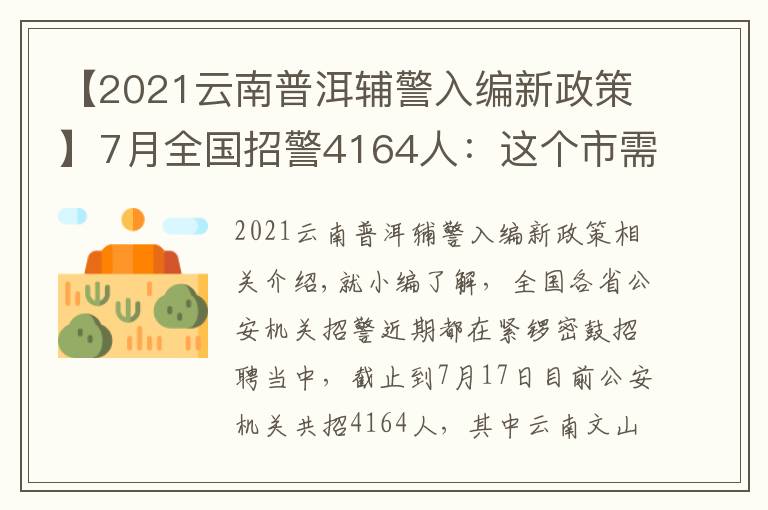 【2021云南普洱辅警入编新政策】7月全国招警4164人：这个市需

2021云南普洱辅警入编新政策相关介绍，就小编了解，全国各省公安机关招警近期都在紧锣密鼓招聘当中，截止到7月17日目前公安机关共招4164人，其中云南文山